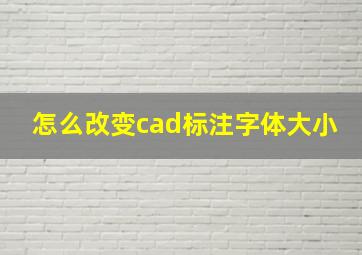 怎么改变cad标注字体大小